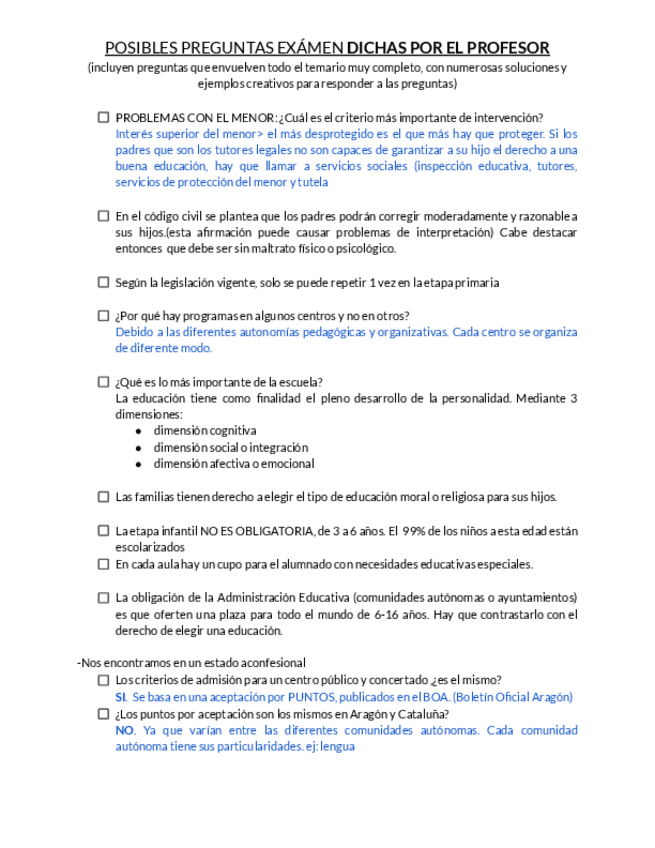 POSIBLES PREGUNTAS EXÁMEN DICHAS POR EL PROFESOR
(incluyen preguntas que envuelven todo el temario muy completo, con numerosas soluciones y ejemplos creativos para responder a las preguntas)

☐ PROBLEMAS CON EL MENOR: ¿Cuál es el criterio más importante de intervención?
Interés superior del menor> el más desprotegido es el que más hay que proteger. Si los padres que son los tutores legales no son capaces de garantizar a su hijo el derecho a una buena educación, hay que llamar a servicios sociales (inspección educativa, tutores, servicios de protección del menor y tutela

☐ En el código civil se plantea que los padres podrán corregir moderadamente y razonable a sus hijos.(esta afirmación puede causar problemas de interpretación) Cabe destacar entonces que debe ser sin maltrato físico o psicológico.

☐ Según la legislación vigente, solo se puede repetir 1 vez en la etapa primaria

☐ ¿Por qué hay programas en algunos centros y no en otros?
Debido a las diferentes autonomías pedagógicas y organizativas. Cada centro se organiza de diferente modo.

☐ ¿Qué es lo más importante de la escuela?
La educación tiene como finalidad el pleno desarrollo de la personalidad. Mediante 3 dimensiones:
● dimensión cognitiva
● dimensión social o integración
● dimensión afectiva o emocional

☐ Las familias tienen derecho a elegir el tipo de educación moral o religiosa para sus hijos.

☐ La etapa infantil NO ES OBLIGATORIA, de 3 a 6 años. El 99% de los niños a esta edad están escolarizados
☐ En cada aula hay un cupo para el alumnado con necesidades educativas especiales.

☐ La obligación de la Administración Educativa (comunidades autónomas o ayuntamientos) es que oferten una plaza para todo el mundo de 6-16 años. Hay que contrastarlo con el derecho de elegir una educación.

-Nos encontramos en un estado aconfesional
☐ Los criterios de admisión para un centro público y concertado ¿es el mismo?
SI. Se basa en una aceptación por PUNTOS, publicados en el BOA. (Boletín Oficial Aragón)
☐ ¿Los puntos por aceptación son los mismos en Aragón y Cataluña?
NO. Ya que varían entre las diferentes comunidades autónomas. Cada comunidad autónoma tiene sus particularidades. ej: lengua